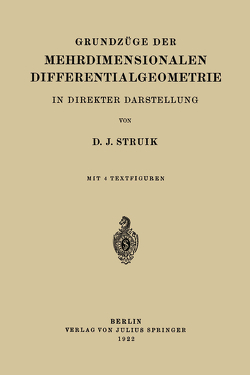 GRUNDZÜGE DER
MEHRDIMENSIONALEN
DIFFERENTIALGEOMETRIE
IN DIREKTER DARSTELLUNG

VON

D. J. STRUIK

MIT 4 TEXTFIGUREN

BERLIN
VERLAG VON JULIUS SPRINGER
1922